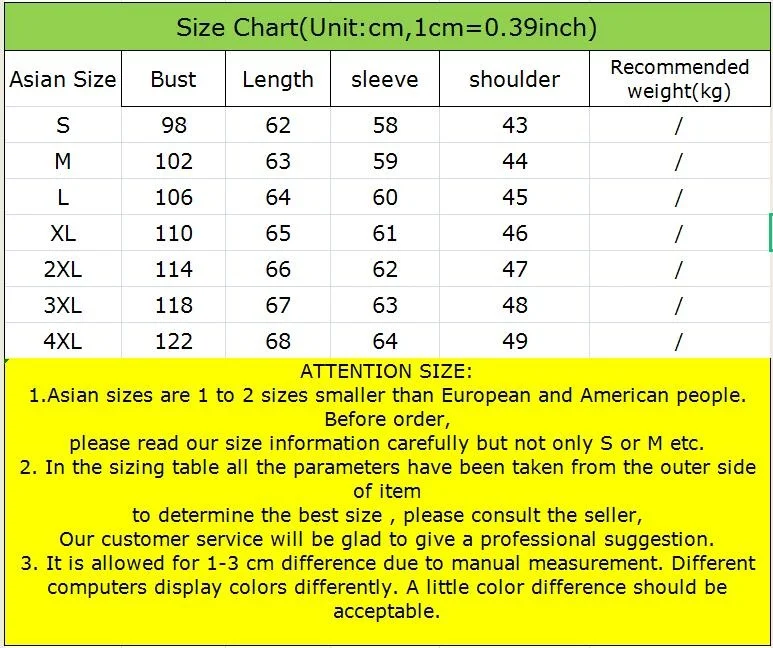 Size Chart(Unit:cm,1cm=0.39inch)

| Asian Size | Bust | Length | sleeve | shoulder | Recommended weight(kg) |
|---|---|---|---|---|---|
| S | 98 | 62 | 58 | 43 | / |
| M | 102 | 63 | 59 | 44 | / |
| L | 106 | 64 | 60 | 45 | / |
| XL | 110 | 65 | 61 | 46 | / |
| 2XL | 114 | 66 | 62 | 47 | / |
| 3XL | 118 | 67 | 63 | 48 | / |
| 4XL | 122 | 68 | 64 | 49 | / |

ATTENTION SIZE:
1.Asian sizes are 1 to 2 sizes smaller than European and American people. Before order,
please read our size information carefully but not only S or M etc.
2. In the sizing table all the parameters have been taken from the outer side of item
to determine the best size , please consult the seller,
Our customer service will be glad to give a professional suggestion.
3. It is allowed for 1-3 cm difference due to manual measurement. Different computers display colors differently. A little color difference should be acceptable.